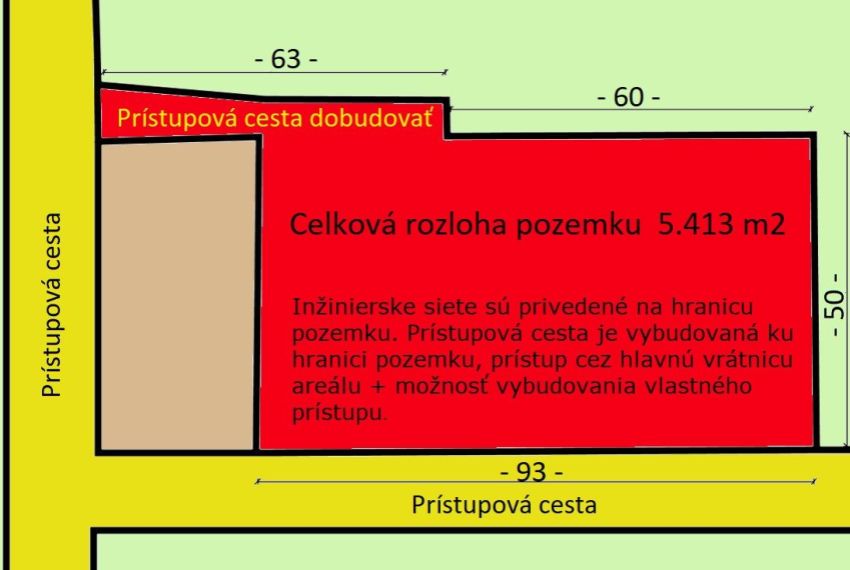 - 63 -

- 60 -

Prístupová cesta dobudovať

Prístupová cesta

Celková rozloha pozemku 5.413 m2

Inžinierske siete sú privedené na hranicu pozemku. Prístupová cesta je vybudovaná ku hranici pozemku, prístup cez hlavnú vrátnicu areálu + možnosť vybudovania vlastného prístupu.

- 50 -

- 93 -

Prístupová cesta